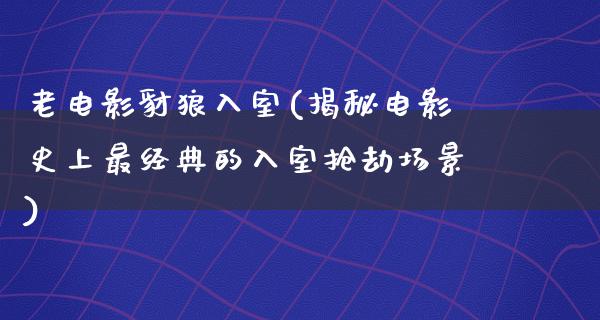 老电影豺狼入室(揭秘电影史上最经典的入室抢劫场景)